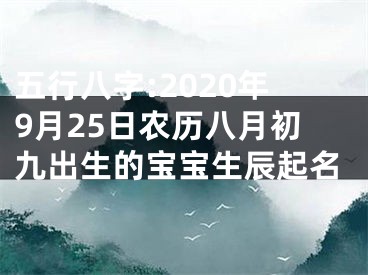 五行八字:2020年9月25日农历八月初九出生的宝宝生辰起名